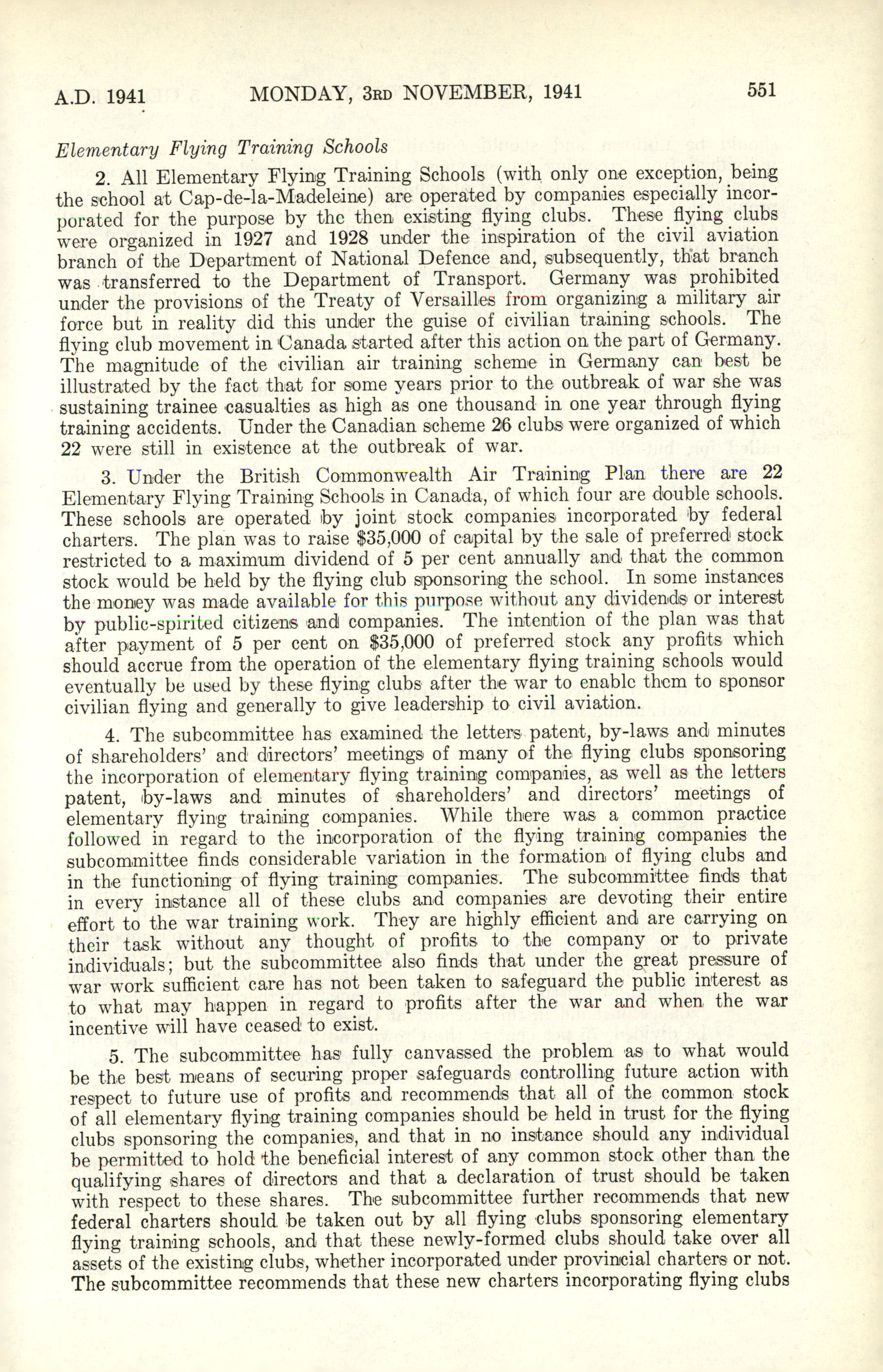 A.D. 1941 MONDAY, 3RD NOVEMBER, 1941 551

Elementary Flying Training Schools

2. All Elementary Flying Training Schools (with only one exception, being the school at Cap-de-la-Madeleine) are operated by companies especially incorporated for the purpose by the then existing flying clubs. These flying clubs were organized in 1927 and 1928 under the inspiration of the civil aviation branch of the Department of National Defence and, subsequently, that branch was transferred to the Department of Transport. Germany was prohibited under the provisions of the Treaty of Versailles from organizing a military air force but in reality did this under the guise of civilian training schools. The flying club movement in Canada started after this action on the part of Germany. The magnitude of the civilian air training scheme in Germany can best be illustrated by the fact that for some years prior to the outbreak of war she was sustaining trainee casualties as high as one thousand in one year through flying training accidents. Under the Canadian scheme 26 clubs were organized of which 22 were still in existence at the outbreak of war.

3. Under the British Commonwealth Air Training Plan there are 22 Elementary Flying Training Schools in Canada, of which four are double schools. These schools are operated by joint stock companies incorporated by federal charters. The plan was to raise $35,000 of capital by the sale of preferred stock restricted to a maximum dividend of 5 per cent annually and that the common stock would be held by the flying club sponsoring the school. In some instances the money was made available for this purpose without any dividends or interest by public-spirited citizens and companies. The intention of the plan was that after payment of 5 per cent on $35,000 of preferred stock any profits which should accrue from the operation of the elementary flying training schools would eventually be used by these flying clubs after the war to enable them to sponsor civilian flying and generally to give leadership to civil aviation.

4. The subcommittee has examined the letters patent, by-laws and minutes of shareholders' and directors' meetings of many of the flying clubs sponsoring the incorporation of elementary flying training companies, as well as the letters patent, by-laws and minutes of shareholders' and directors' meetings of elementary flying training companies. While there was a common practice followed in regard to the incorporation of the flying training companies the subcommittee finds considerable variation in the formation of flying clubs and in the functioning of flying training companies. The subcommittee finds that in every instance all of these clubs and companies are devoting their entire effort to the war training work. They are highly efficient and are carrying on their task without any thought of profits to the company or to private individuals; but the subcommittee also finds that under the great pressure of war work sufficient care has not been taken to safeguard the public interest as to what may happen in regard to profits after the war and when the war incentive will have ceased to exist.

5. The subcommittee has fully canvassed the problem as to what would be the best means of securing proper safeguards controlling future action with respect to future use of profits and recommends that all of the common stock of all elementary flying training companies should be held in trust for the flying clubs sponsoring the companies, and that in no instance should any individual be permitted to hold the beneficial interest of any common stock other than the qualifying shares of directors and that a declaration of trust should be taken with respect to these shares. The subcommittee further recommends that new federal charters should be taken out by all flying clubs sponsoring elementary flying training schools, and that these newly-formed clubs should take over all assets of the existing clubs, whether incorporated under provincial charters or not. The subcommittee recommends that these new charters incorporating flying clubs